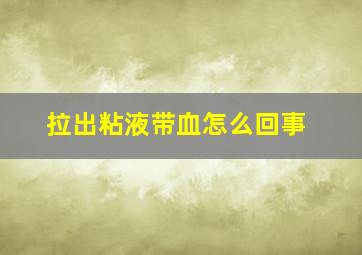 拉出粘液带血怎么回事